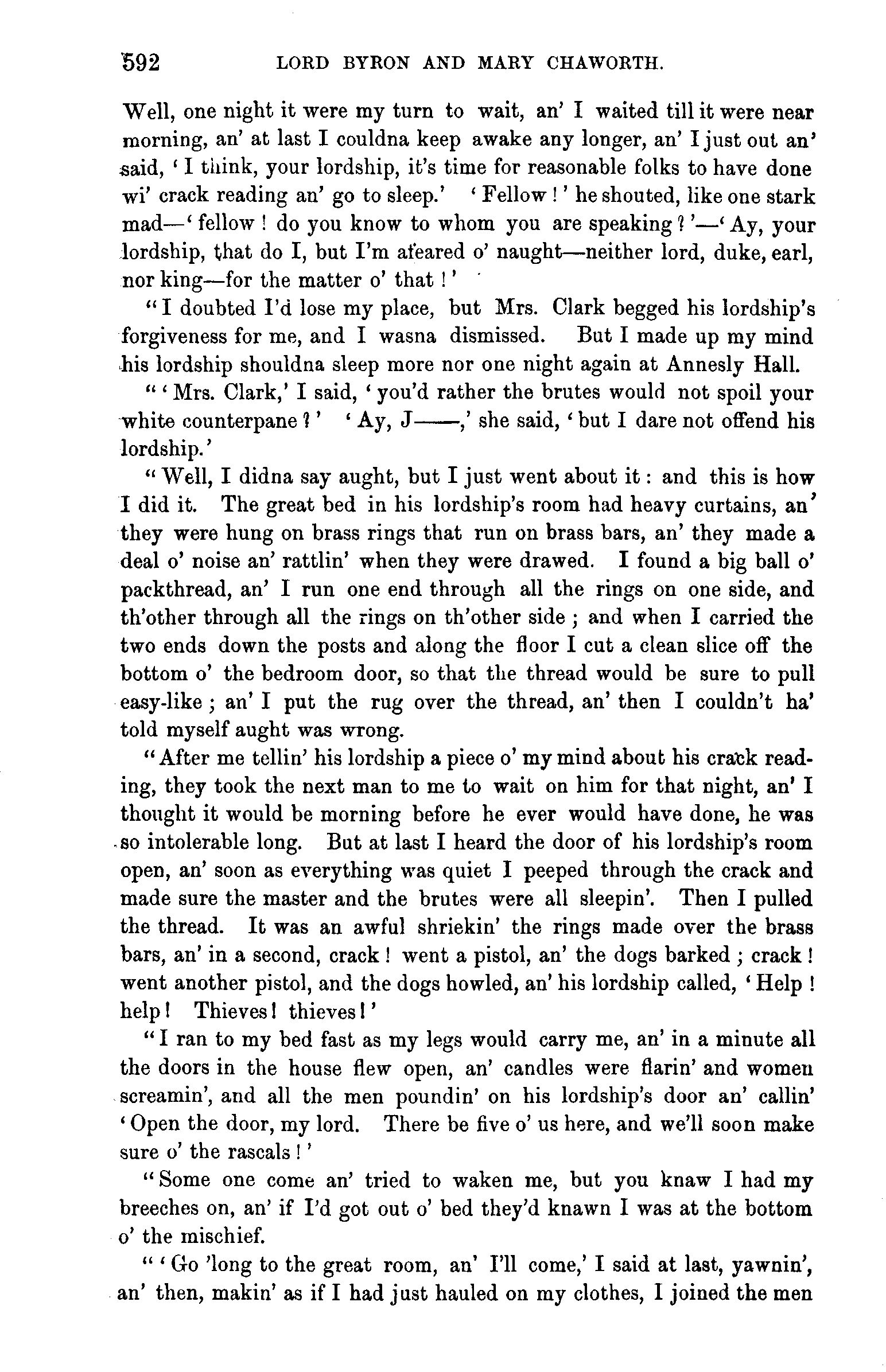 592 LORD BYRON AND MARY CHAWORTH.

Well, one night it were my turn to wait, an' I waited till it were near morning, an' at last I couldna keep awake any longer, an' I just out an' said, 'I think, your lordship, it's time for reasonable folks to have done wi' crack reading an' go to sleep.' 'Fellow!' he shouted, like one stark mad—'fellow! do you know to whom you are speaking?'—'Ay, your lordship, that do I, but I'm afeared o' naught—neither lord, duke, earl, nor king—for the matter o' that!'

"I doubted I'd lose my place, but Mrs. Clark begged his lordship's forgiveness for me, and I wasna dismissed. But I made up my mind his lordship shouldna sleep more nor one night again at Annesly Hall.

"'Mrs. Clark,' I said, 'you'd rather the brutes would not spoil your white counterpane?' 'Ay, J——,' she said, 'but I dare not offend his lordship.'

"Well, I didna say aught, but I just went about it: and this is how I did it. The great bed in his lordship's room had heavy curtains, an' they were hung on brass rings that run on brass bars, an' they made a deal o' noise an' rattlin' when they were drawed. I found a big ball o' packthread, an' I run one end through all the rings on one side, and th'other through all the rings on th'other side; and when I carried the two ends down the posts and along the floor I cut a clean slice off the bottom o' the bedroom door, so that the thread would be sure to pull easy-like; an' I put the rug over the thread, an' then I couldn't ha' told myself aught was wrong.

"After me tellin' his lordship a piece o' my mind about his crack reading, they took the next man to me to wait on him for that night, an' I thought it would be morning before he ever would have done, he was so intolerable long. But at last I heard the door of his lordship's room open, an' soon as everything was quiet I peeped through the crack and made sure the master and the brutes were all sleepin'. Then I pulled the thread. It was an awful shriekin' the rings made over the brass bars, an' in a second, crack! went a pistol, an' the dogs barked; crack! went another pistol, and the dogs howled, an' his lordship called, 'Help! help! Thieves! thieves!'

"I ran to my bed fast as my legs would carry me, an' in a minute all the doors in the house flew open, an' candles were flarin' and women screamin', and all the men poundin' on his lordship's door an' callin' 'Open the door, my lord. There be five o' us here, and we'll soon make sure o' the rascals!'

"Some one come an' tried to waken me, but you knaw I had my breeches on, an' if I'd got out o' bed they'd knawn I was at the bottom o' the mischief.

"'Go 'long to the great room, an' I'll come,' I said at last, yawnin', an' then, makin' as if I had just hauled on my clothes, I joined the men